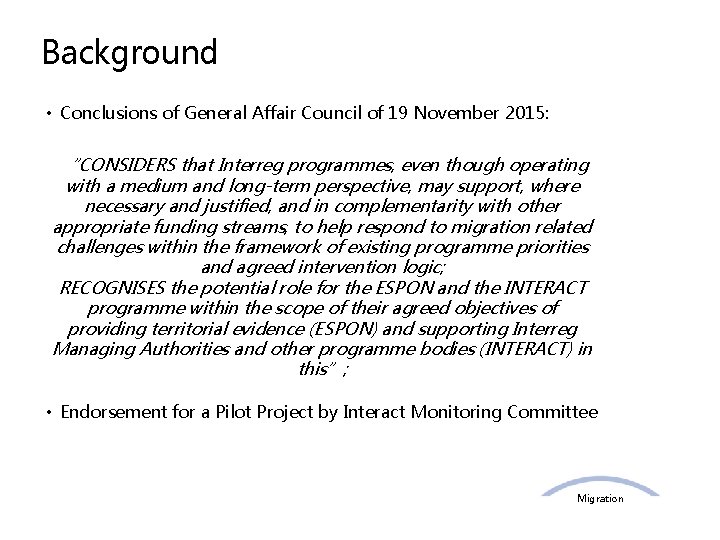 Background

• Conclusions of General Affair Council of 19 November 2015:

"CONSIDERS that Interreg programmes, even though operating with a medium and long-term perspective, may support, where necessary and justified, and in complementarity with other appropriate funding streams, to help respond to migration related challenges within the framework of existing programme priorities and agreed intervention logic;
RECOGNISES the potential role for the ESPON and the INTERACT programme within the scope of their agreed objectives of providing territorial evidence (ESPON) and supporting Interreg Managing Authorities and other programme bodies (INTERACT) in this" ;

• Endorsement for a Pilot Project by Interact Monitoring Committee

Migration